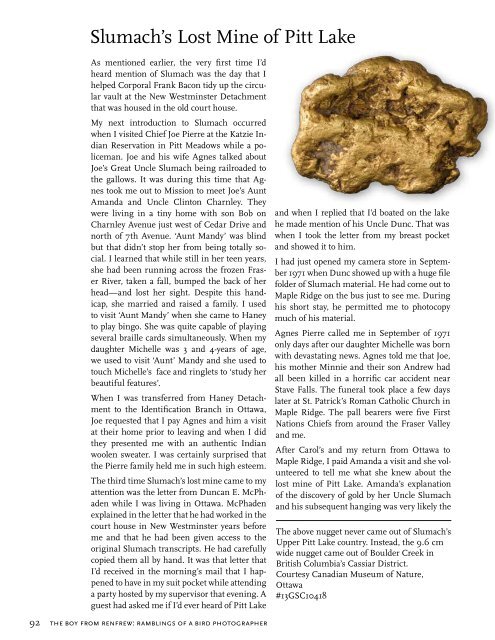 Slumach's Lost Mine of Pitt Lake

As mentioned earlier, the very first time I'd heard mention of Slumach was the day that I helped Corporal Frank Bacon tidy up the circular vault at the New Westminster Detachment that was housed in the old court house.

My next introduction to Slumach occurred when I visited Chief Joe Pierre at the Katzie Indian Reservation in Pitt Meadows while a policeman. Joe and his wife Agnes talked about Joe's Great Uncle Slumach being railroaded to the gallows. It was during this time that Agnes took me out to Mission to meet Joe's Aunt Amanda and Uncle Clinton Charnley. They were living in a tiny home with son Bob on Charnley Avenue just west of Cedar Drive and north of 7th Avenue. 'Aunt Mandy' was blind but that didn't stop her from being totally social. I learned that while still in her teen years, she had been running across the frozen Fraser River, taken a fall, bumped the back of her head—and lost her sight. Despite this handicap, she married and raised a family. I used to visit 'Aunt Mandy' when she came to Haney to play bingo. She was quite capable of playing several braille cards simultaneously. When my daughter Michelle was 3 and 4-years of age, we used to visit 'Aunt' Mandy and she used to touch Michelle's face and ringlets to 'study her beautiful features'.

When I was transferred from Haney Detachment to the Identification Branch in Ottawa, Joe requested that I pay Agnes and him a visit at their home prior to leaving and when I did they presented me with an authentic Indian woolen sweater. I was certainly surprised that the Pierre family held me in such high esteem.

The third time Slumach's lost mine came to my attention was the letter from Duncan E. McPhaden while I was living in Ottawa. McPhaden explained in the letter that he had worked in the court house in New Westminster years before me and that he had been given access to the original Slumach transcripts. He had carefully copied them all by hand. It was that letter that I'd received in the morning's mail that I happened to have in my suit pocket while attending a party hosted by my supervisor that evening. A guest had asked me if I'd ever heard of Pitt Lake and when I replied that I'd boated on the lake he made mention of his Uncle Dunc. That was when I took the letter from my breast pocket and showed it to him.

I had just opened my camera store in September 1971 when Dunc showed up with a huge file folder of Slumach material. He had come out to Maple Ridge on the bus just to see me. During his short stay, he permitted me to photocopy much of his material.

Agnes Pierre called me in September of 1971 only days after our daughter Michelle was born with devastating news. Agnes told me that Joe, his mother Minnie and their son Andrew had all been killed in a horrific car accident near Stave Falls. The funeral took place a few days later at St. Patrick's Roman Catholic Church in Maple Ridge. The pall bearers were five First Nations Chiefs from around the Fraser Valley and me.

After Carol's and my return from Ottawa to Maple Ridge, I paid Amanda a visit and she volunteered to tell me what she knew about the lost mine of Pitt Lake. Amanda's explanation of the discovery of gold by her Uncle Slumach and his subsequent hanging was very likely the

The above nugget never came out of Slumach's Upper Pitt Lake country. Instead, the 9.6 cm wide nugget came out of Boulder Creek in British Columbia's Cassiar District.
Courtesy Canadian Museum of Nature, Ottawa
#13GSC10418

92 THE BOY FROM RENFREW: RAMBLINGS OF A BIRD PHOTOGRAPHER